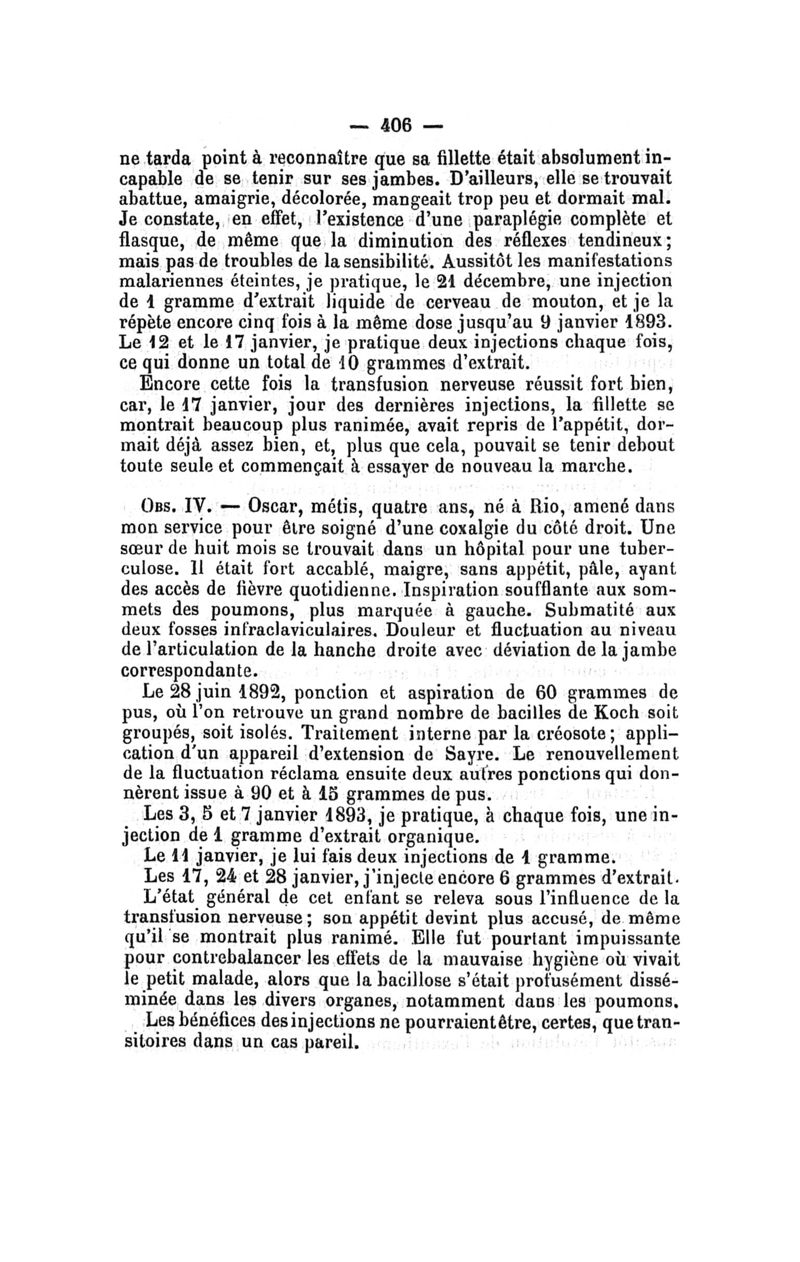 — 406 —

ne tarda point à reconnaître que sa fillette était absolument incapable de se tenir sur ses jambes. D'ailleurs, elle se trouvait abattue, amaigrie, décolorée, mangeait trop peu et dormait mal. Je constate, en effet, l'existence d'une paraplégie complète et flasque, de même que la diminution des réflexes tendineux; mais pas de troubles de la sensibilité. Aussitôt les manifestations malariennes éteintes, je pratique, le 21 décembre, une injection de 1 gramme d'extrait liquide de cerveau de mouton, et je la répète encore cinq fois à la même dose jusqu'au 9 janvier 1893. Le 12 et le 17 janvier, je pratique deux injections chaque fois, ce qui donne un total de 10 grammes d'extrait.

Encore cette fois la transfusion nerveuse réussit fort bien, car, le 17 janvier, jour des dernières injections, la fillette se montrait beaucoup plus ranimée, avait repris de l'appétit, dormait déjà assez bien, et, plus que cela, pouvait se tenir debout toute seule et commençait à essayer de nouveau la marche.

Obs. IV. — Oscar, métis, quatre ans, né à Rio, amené dans mon service pour être soigné d'une coxalgie du côté droit. Une sœur de huit mois se trouvait dans un hôpital pour une tuberculose. Il était fort accablé, maigre, sans appétit, pâle, ayant des accès de fièvre quotidienne. Inspiration soufflante aux sommets des poumons, plus marquée à gauche. Submatité aux deux fosses infraclaviculaires. Douleur et fluctuation au niveau de l'articulation de la hanche droite avec déviation de la jambe correspondante.

Le 28 juin 1892, ponction et aspiration de 60 grammes de pus, où l'on retrouve un grand nombre de bacilles de Koch soit groupés, soit isolés. Traitement interne par la créosote; application d'un appareil d'extension de Sayre. Le renouvellement de la fluctuation réclama ensuite deux autres ponctions qui donnèrent issue à 90 et à 15 grammes de pus.

Les 3, 5 et 7 janvier 1893, je pratique, à chaque fois, une injection de 1 gramme d'extrait organique.

Le 11 janvier, je lui fais deux injections de 1 gramme.

Les 17, 24 et 28 janvier, j'injecte encore 6 grammes d'extrait.

L'état général de cet enfant se releva sous l'influence de la transfusion nerveuse; son appétit devint plus accusé, de même qu'il se montrait plus ranimé. Elle fut pourtant impuissante pour contrebalancer les effets de la mauvaise hygiène où vivait le petit malade, alors que la bacillose s'était profusément disséminée dans les divers organes, notamment dans les poumons.

Les bénéfices des injections ne pourraient être, certes, que transitoires dans un cas pareil.